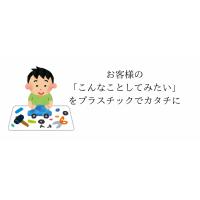 お客様の
「こんなことしてみたい」
をプラスチックでカタチに